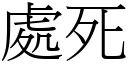 處死